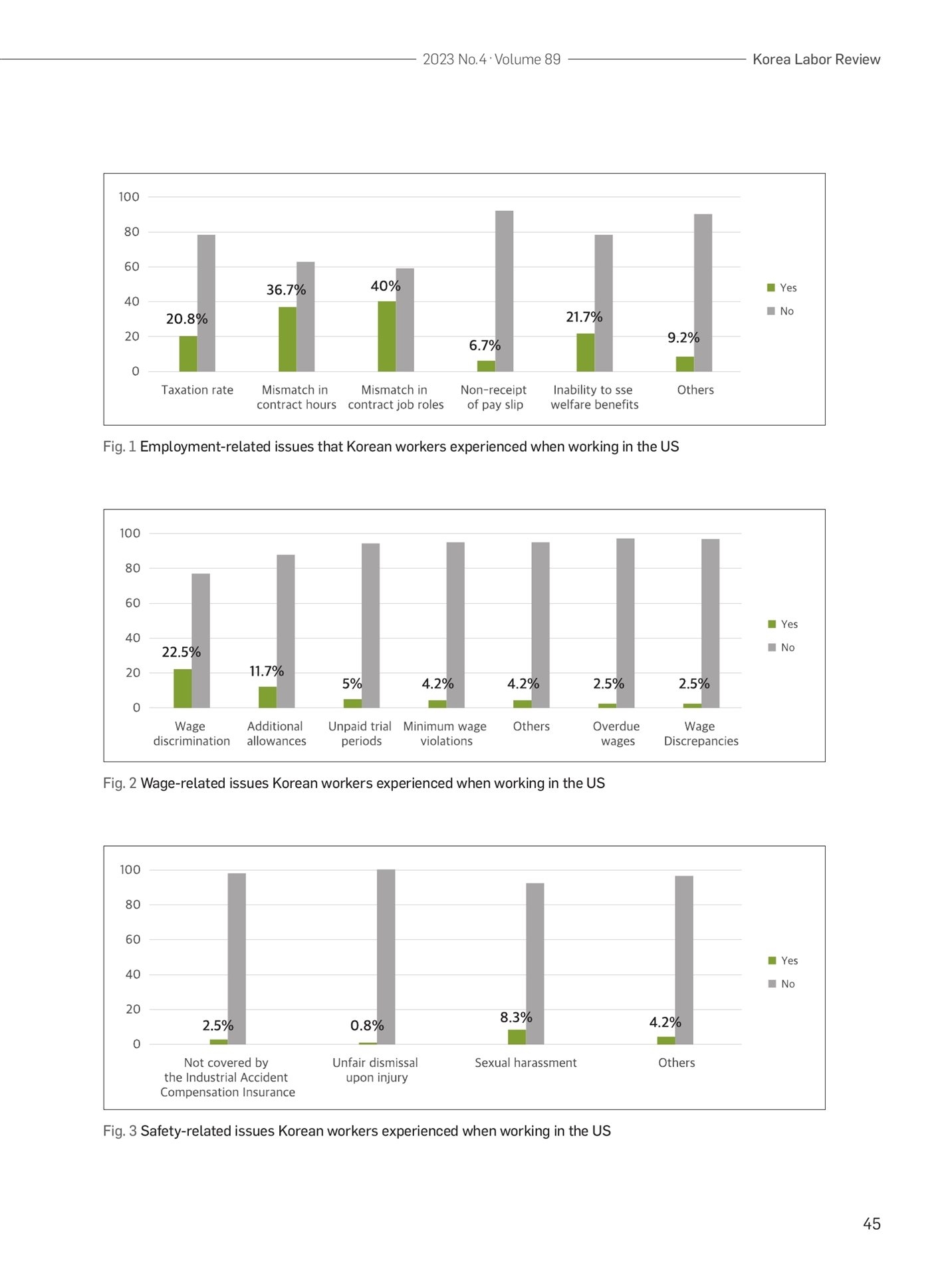 2023 No.4 · Volume 89 Korea Labor Review

100
80
60
40
20
0

20.8%
36.7%
40%
6.7%
21.7%
9.2%

Taxation rate
Mismatch in contract hours
Mismatch in contract job roles
Non-receipt of pay slip
Inability to sse welfare benefits
Others

Yes
No

Fig. 1 Employment-related issues that Korean workers experienced when working in the US

100
80
60
40
20
0

22.5%
11.7%
5%
4.2%
4.2%
2.5%
2.5%

Wage discrimination
Additional allowances
Unpaid trial periods
Minimum wage violations
Others
Overdue wages
Wage Discrepancies

Yes
No

Fig. 2 Wage-related issues Korean workers experienced when working in the US

100
80
60
40
20
0

2.5%
0.8%
8.3%
4.2%

Not covered by the Industrial Accident Compensation Insurance
Unfair dismissal upon injury
Sexual harassment
Others

Yes
No

Fig. 3 Safety-related issues Korean workers experienced when working in the US

45